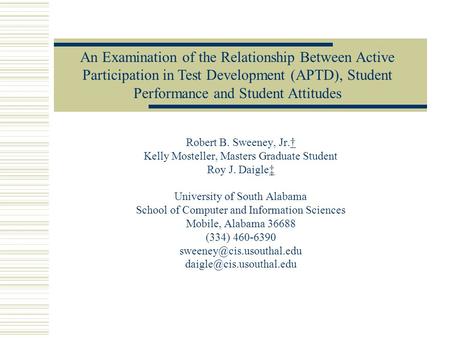 An Examination of the Relationship Between Active Participation in Test Development (APTD), Student Performance and Student Attitudes

Robert B. Sweeney, Jr.†
Kelly Mosteller, Masters Graduate Student
Roy J. Daigle‡

University of South Alabama
School of Computer and Information Sciences
Mobile, Alabama 36688
(334) 460-6390
sweeney@cis.usouthal.edu
daigle@cis.usouthal.edu